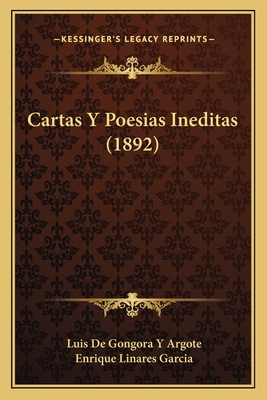 —KESSINGER'S LEGACY REPRINTS—

Cartas Y Poesias Ineditas (1892)

Luis De Gongora Y Argote
Enrique Linares Garcia